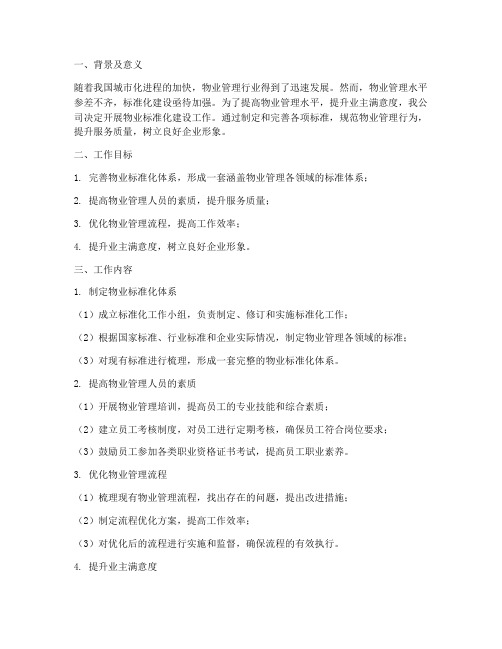 一、背景及意义

随着我国城市化进程的加快，物业管理行业得到了迅速发展。然而，物业管理水平参差不齐，标准化建设亟待加强。为了提高物业管理水平，提升业主满意度，我公司决定开展物业标准化建设工作。通过制定和完善各项标准，规范物业管理行为，提升服务质量，树立良好企业形象。

二、工作目标

1. 完善物业标准化体系，形成一套涵盖物业管理各领域的标准体系；

2. 提高物业管理人员的素质，提升服务质量；

3. 优化物业管理流程，提高工作效率；

4. 提升业主满意度，树立良好企业形象。

三、工作内容

1. 制定物业标准化体系

（1）成立标准化工作小组，负责制定、修订和实施标准化工作；

（2）根据国家标准、行业标准和企业实际情况，制定物业管理各领域的标准；

（3）对现有标准进行梳理，形成一套完整的物业标准化体系。

2. 提高物业管理人员的素质

（1）开展物业管理培训，提高员工的专业技能和综合素质；

（2）建立员工考核制度，对员工进行定期考核，确保员工符合岗位要求；

（3）鼓励员工参加各类职业资格证书考试，提高员工职业素养。

3. 优化物业管理流程

（1）梳理现有物业管理流程，找出存在的问题，提出改进措施；

（2）制定流程优化方案，提高工作效率；

（3）对优化后的流程进行实施和监督，确保流程的有效执行。

4. 提升业主满意度